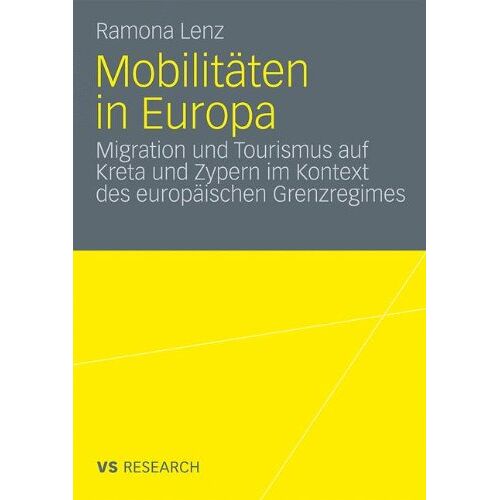 Ramona Lenz

Mobilitäten in Europa

Migration und Tourismus auf Kreta und Zypern im Kontext des europäischen Grenzregimes

VS RESEARCH